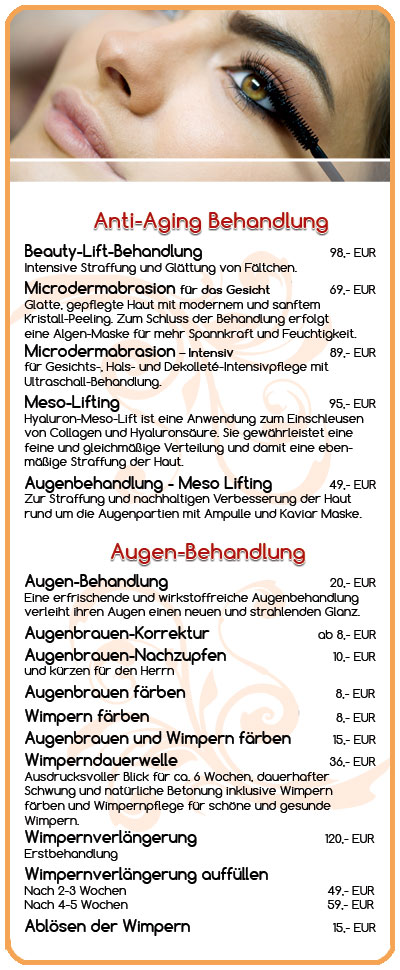 Anti-Aging Behandlung

Beauty-Lift-Behandlung 98,- EUR
Intensive Straffung und Glättung von Fältchen.

Microdermabrasion für das Gesicht 69,- EUR
Glatte, gepflegte Haut mit modernem und sanftem Kristall-Peeling. Zum Schluss der Behandlung erfolgt eine Algen-Maske für mehr Spannkraft und Feuchtigkeit.

Microdermabrasion – Intensiv 89,- EUR
für Gesichts-, Hals- und Dekolleté-Intensivpflege mit Ultraschall-Behandlung.

Meso-Lifting 95,- EUR
Hyaluron-Meso-Lift ist eine Anwendung zum Einschleusen von Collagen und Hyaluronsäure. Sie gewährleistet eine feine und gleichmäßige Verteilung und damit eine ebenmäßige Straffung der Haut.

Augenbehandlung - Meso Lifting 49,- EUR
Zur Straffung und nachhaltigen Verbesserung der Haut rund um die Augenpartien mit Ampulle und Kaviar Maske.

Augen-Behandlung

Augen-Behandlung 20,- EUR
Eine erfrischende und wirkstoffreiche Augenbehandlung verleiht ihren Augen einen neuen und strahlenden Glanz.

Augenbrauen-Korrektur ab 8,- EUR

Augenbrauen-Nachzupfen 10,- EUR
und kürzen für den Herrn

Augenbrauen färben 8,- EUR

Wimpern färben 8,- EUR

Augenbrauen und Wimpern färben 15,- EUR

Wimperndauerwelle 36,- EUR
Ausdrucksvoller Blick für ca. 6 Wochen, dauerhafter Schwung und natürliche Betonung inklusive Wimpern färben und Wimpernpflege für schöne und gesunde Wimpern.

Wimpernverlängerung 120,- EUR
Erstbehandlung

Wimpernverlängerung auffüllen
Nach 2-3 Wochen 49,- EUR
Nach 4-5 Wochen 59,- EUR

Ablösen der Wimpern 15,- EUR